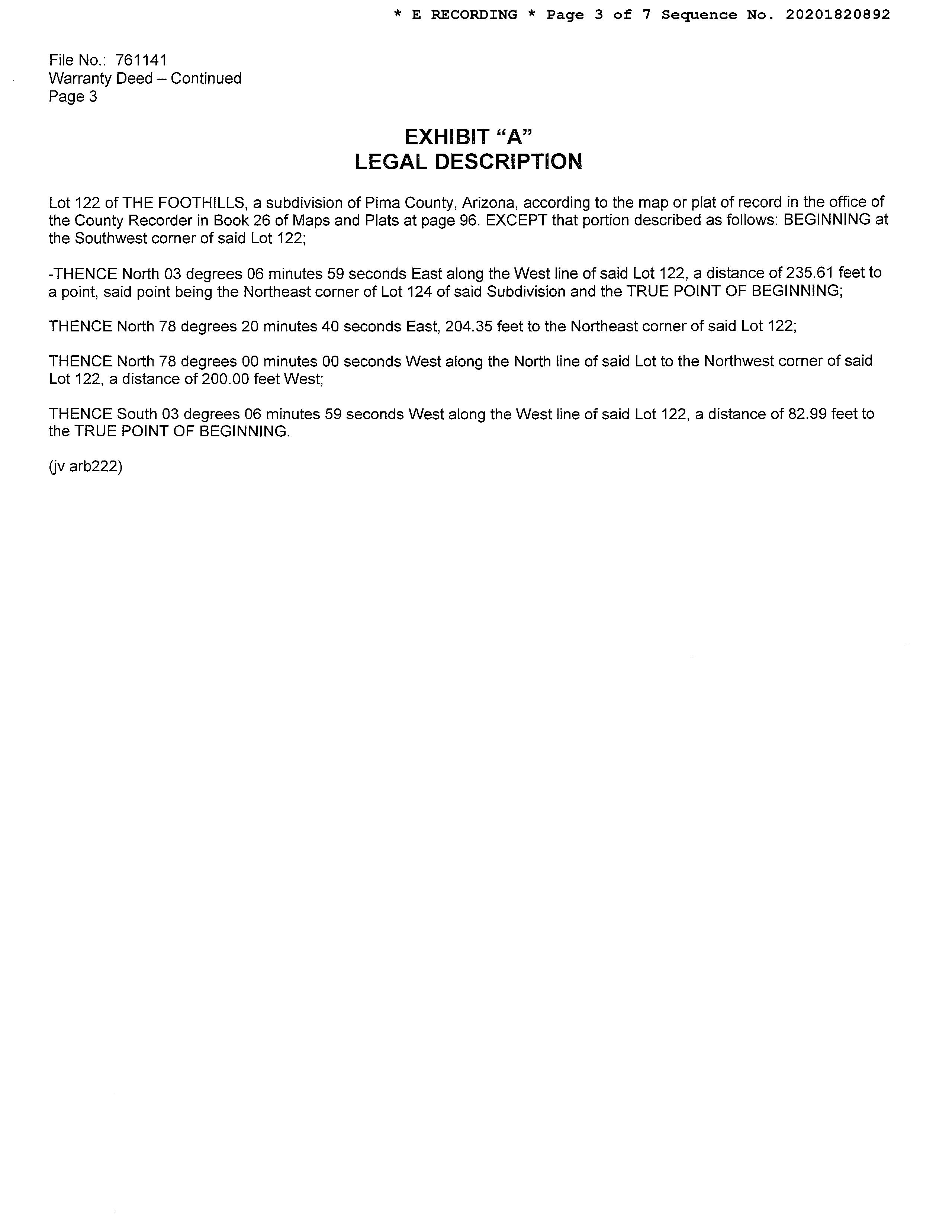 * E RECORDING * Page 3 of 7 Sequence No. 20201820892

File No.: 761141
Warranty Deed – Continued
Page 3

EXHIBIT "A"
LEGAL DESCRIPTION

Lot 122 of THE FOOTHILLS, a subdivision of Pima County, Arizona, according to the map or plat of record in the office of the County Recorder in Book 26 of Maps and Plats at page 96. EXCEPT that portion described as follows: BEGINNING at the Southwest corner of said Lot 122;

-THENCE North 03 degrees 06 minutes 59 seconds East along the West line of said Lot 122, a distance of 235.61 feet to a point, said point being the Northeast corner of Lot 124 of said Subdivision and the TRUE POINT OF BEGINNING;

THENCE North 78 degrees 20 minutes 40 seconds East, 204.35 feet to the Northeast corner of said Lot 122;

THENCE North 78 degrees 00 minutes 00 seconds West along the North line of said Lot to the Northwest corner of said Lot 122, a distance of 200.00 feet West;

THENCE South 03 degrees 06 minutes 59 seconds West along the West line of said Lot 122, a distance of 82.99 feet to the TRUE POINT OF BEGINNING.

(jv arb222)